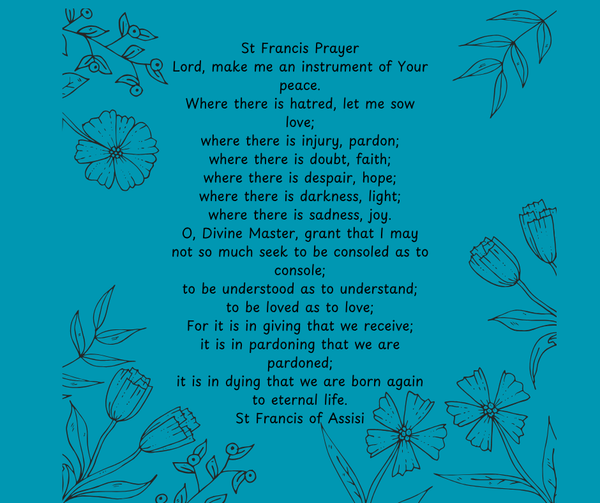 St Francis Prayer
Lord, make me an instrument of Your peace.
Where there is hatred, let me sow love;
where there is injury, pardon;
where there is doubt, faith;
where there is despair, hope;
where there is darkness, light;
where there is sadness, joy.
O, Divine Master, grant that I may not so much seek to be consoled as to console;
to be understood as to understand;
to be loved as to love;
For it is in giving that we receive;
it is in pardoning that we are pardoned;
it is in dying that we are born again to eternal life.
St Francis of Assisi